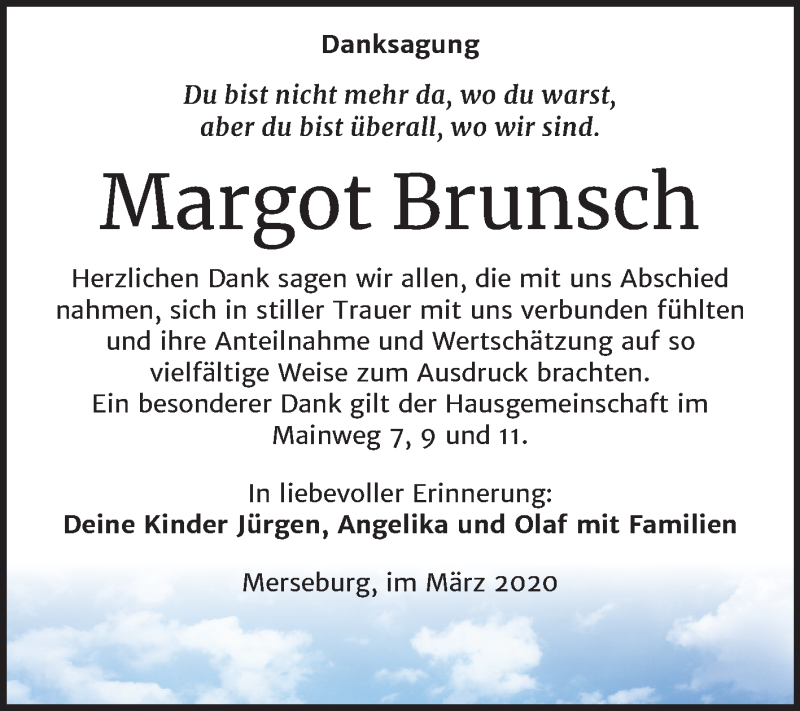 Danksagung

Du bist nicht mehr da, wo du warst, aber du bist überall, wo wir sind.

Margot Brunsch

Herzlichen Dank sagen wir allen, die mit uns Abschied nahmen, sich in stiller Trauer mit uns verbunden fühlten und ihre Anteilnahme und Wertschätzung auf so vielfältige Weise zum Ausdruck brachten.
Ein besonderer Dank gilt der Hausgemeinschaft im Mainweg 7, 9 und 11.

In liebevoller Erinnerung:
Deine Kinder Jürgen, Angelika und Olaf mit Familien

Merseburg, im März 2020